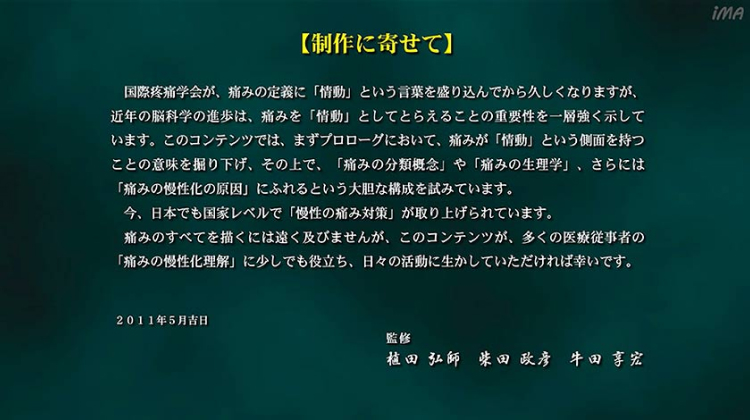 iMA

【制作に寄せて】

国際疼痛学会が、痛みの定義に「情動」という言葉を盛り込んでから久しくなりますが、近年の脳科学の進歩は、痛みを「情動」としてとらえることの重要性を一層強く示しています。このコンテンツでは、まずプロローグにおいて、痛みが「情動」という側面を持つことの意味を掘り下げ、その上で、「痛みの分類概念」や「痛みの生理学」、さらには「痛みの慢性化の原因」にふれるという大胆な構成を試みています。

今、日本でも国家レベルで「慢性の痛み対策」が取り上げられています。

痛みのすべてを描くには遠く及びませんが、このコンテンツが、多くの医療従事者の「痛みの慢性化理解」に少しでも役立ち、日々の活動に生かしていただければ幸いです。

２０１１年５月吉日

監修
植田 弘師　柴田 政彦　牛田 享宏